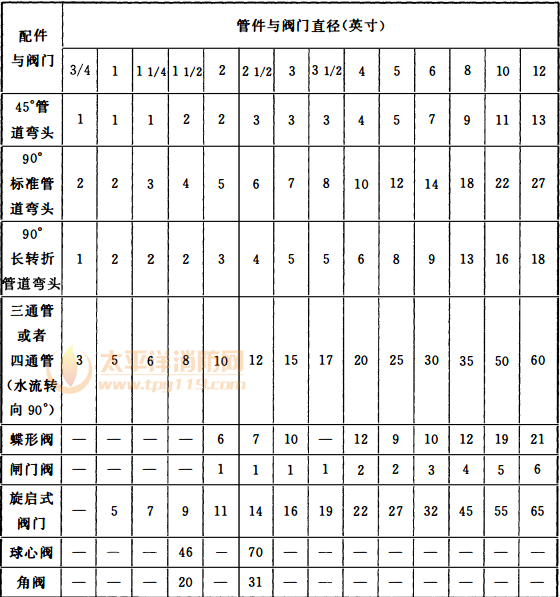 | 配件与阀门 | 管件与阀门直径(英寸) | | | | | | | | | | | | | |
|---|---|---|---|---|---|---|---|---|---|---|---|---|---|---|
| | 3/4 | 1 | 1 1/4 | 1 1/2 | 2 | 2 1/2 | 3 | 3 1/2 | 4 | 5 | 6 | 8 | 10 | 12 |
| 45°管道弯头 | 1 | 1 | 1 | 2 | 2 | 3 | 3 | 3 | 4 | 5 | 7 | 9 | 11 | 13 |
| 90°标准管道弯头 | 2 | 2 | 3 | 4 | 5 | 6 | 7 | 8 | 10 | 12 | 14 | 18 | 22 | 27 |
| 90°长转折管道弯头 | 1 | 2 | 2 | 2 | 3 | 4 | 5 | 5 | 6 | 8 | 9 | 13 | 16 | 18 |
| 三通管或者四通管(水流转向 90°) | 3 | 5 | 6 | 8 | 10 | 12 | 15 | 17 | 20 | 25 | 30 | 35 | 50 | 60 |
| 蝶形阀 | — | — | — | — | 6 | 7 | 10 | — | 12 | 9 | 10 | 12 | 19 | 21 |
| 闸门阀 | — | — | — | — | 1 | 1 | 1 | 1 | 2 | 2 | 3 | 4 | 5 | 6 |
| 旋启式阀门 | — | 5 | 7 | 9 | 11 | 14 | 16 | 19 | 22 | 27 | 32 | 45 | 55 | 65 |
| 球心阀 | — | — | — | 46 | — | 70 | — | — | — | — | — | — | — | — |
| 角阀 | — | — | — | 20 | — | 31 | — | — | — | — | — | — | — | — |

太平洋消防网
www.tpy119.com